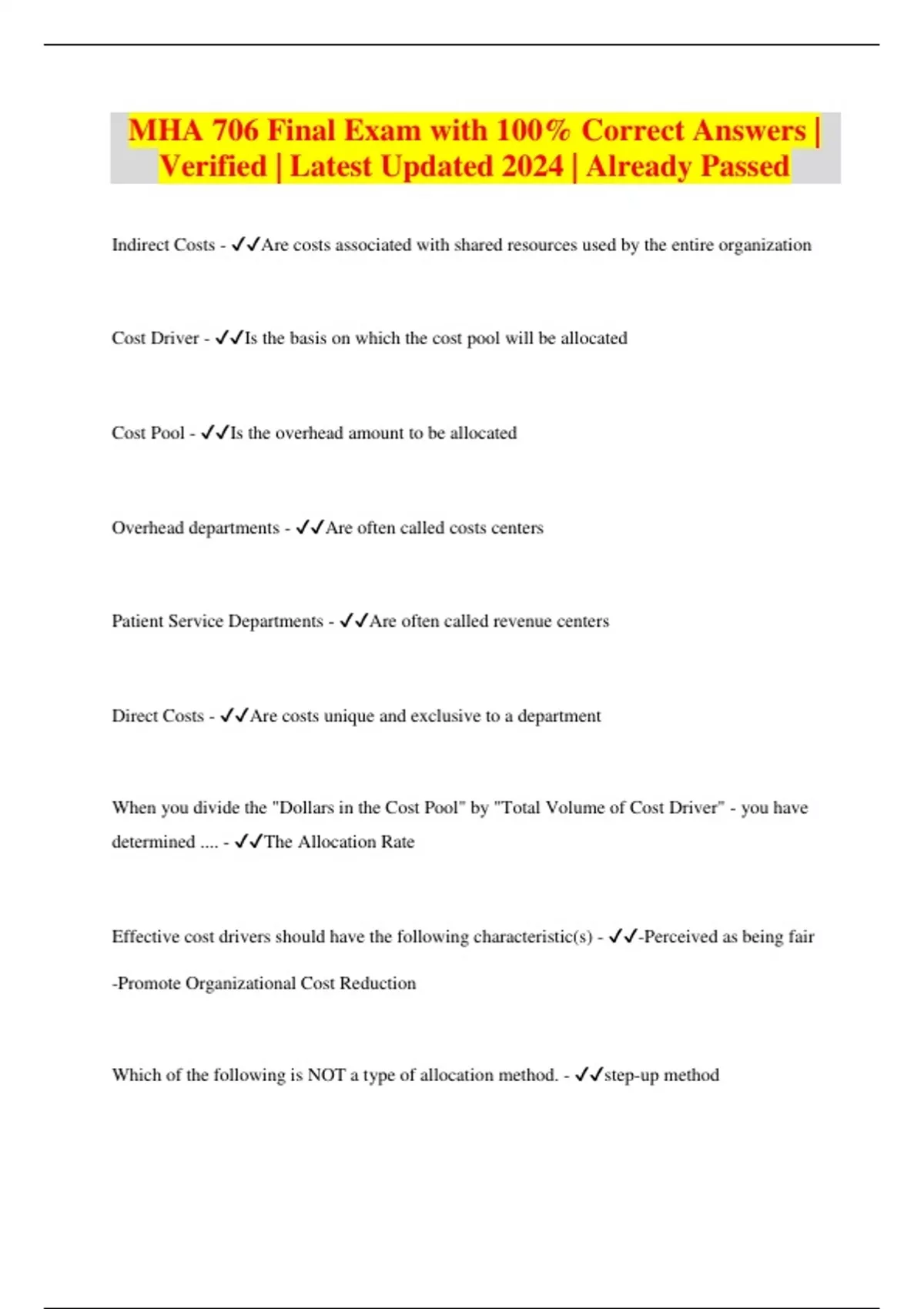 MHA 706 Final Exam with 100% Correct Answers | Verified | Latest Updated 2024 | Already Passed

Indirect Costs - ✓✓Are costs associated with shared resources used by the entire organization

Cost Driver - ✓✓Is the basis on which the cost pool will be allocated

Cost Pool - ✓✓Is the overhead amount to be allocated

Overhead departments - ✓✓Are often called costs centers

Patient Service Departments - ✓✓Are often called revenue centers

Direct Costs - ✓✓Are costs unique and exclusive to a department

When you divide the "Dollars in the Cost Pool" by "Total Volume of Cost Driver" - you have determined .... - ✓✓The Allocation Rate

Effective cost drivers should have the following characteristic(s) - ✓✓-Perceived as being fair

-Promote Organizational Cost Reduction

Which of the following is NOT a type of allocation method. - ✓✓step-up method